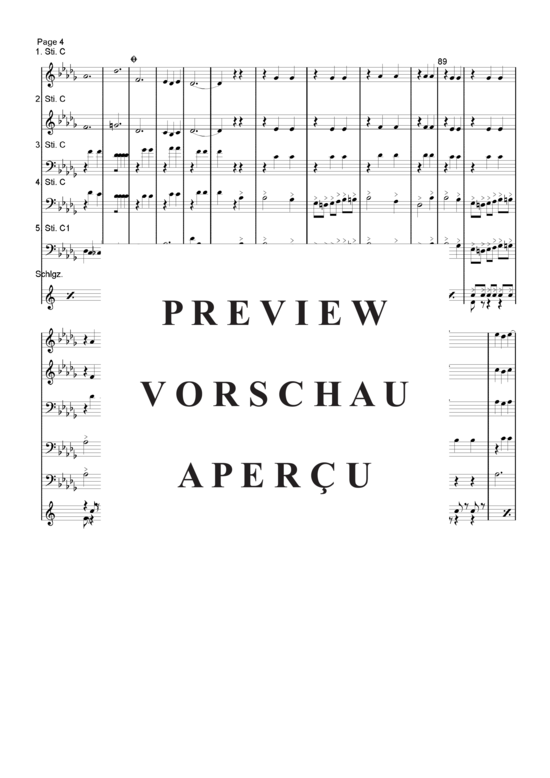 Page 4
1. Sti. C

89

2 Sti. C

3 Sti. C

4 Sti. C

5 Sti. C1

Schlgz.

PREVIEW
VORSCHAU
APERÇU